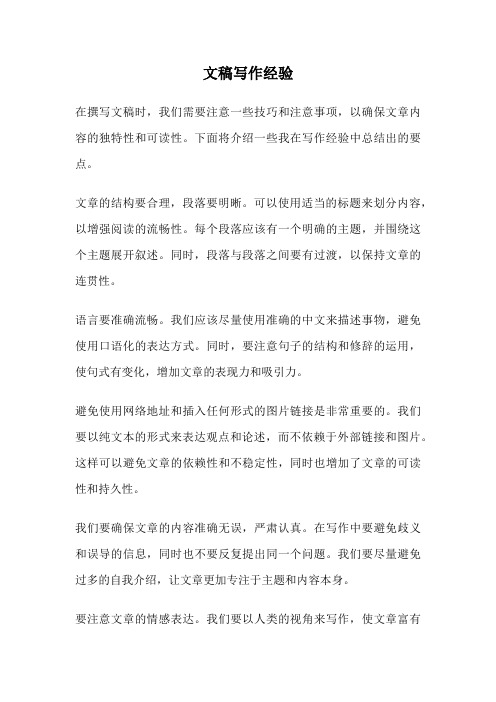 文稿写作经验

在撰写文稿时，我们需要注意一些技巧和注意事项，以确保文章内容的独特性和可读性。下面将介绍一些我在写作经验中总结出的要点。

文章的结构要合理，段落要明晰。可以使用适当的标题来划分内容，以增强阅读的流畅性。每个段落应该有一个明确的主题，并围绕这个主题展开叙述。同时，段落与段落之间要有过渡，以保持文章的连贯性。

语言要准确流畅。我们应该尽量使用准确的中文来描述事物，避免使用口语化的表达方式。同时，要注意句子的结构和修辞的运用，使句式有变化，增加文章的表现力和吸引力。

避免使用网络地址和插入任何形式的图片链接是非常重要的。我们要以纯文本的形式来表达观点和论述，而不依赖于外部链接和图片。这样可以避免文章的依赖性和不稳定性，同时也增加了文章的可读性和持久性。

我们要确保文章的内容准确无误，严肃认真。在写作中要避免歧义和误导的信息，同时也不要反复提出同一个问题。我们要尽量避免过多的自我介绍，让文章更加专注于主题和内容本身。

要注意文章的情感表达。我们要以人类的视角来写作，使文章富有